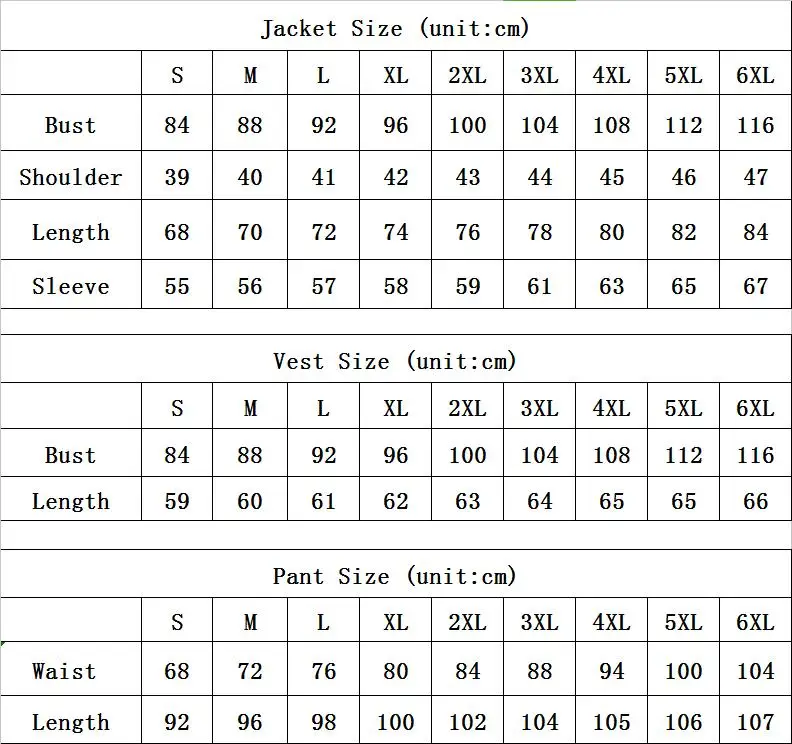 Jacket Size (unit:cm)

|  | S | M | L | XL | 2XL | 3XL | 4XL | 5XL | 6XL |
|---|---|---|---|---|---|---|---|---|---|
| Bust | 84 | 88 | 92 | 96 | 100 | 104 | 108 | 112 | 116 |
| Shoulder | 39 | 40 | 41 | 42 | 43 | 44 | 45 | 46 | 47 |
| Length | 68 | 70 | 72 | 74 | 76 | 78 | 80 | 82 | 84 |
| Sleeve | 55 | 56 | 57 | 58 | 59 | 61 | 63 | 65 | 67 |

Vest Size (unit:cm)

|  | S | M | L | XL | 2XL | 3XL | 4XL | 5XL | 6XL |
|---|---|---|---|---|---|---|---|---|---|
| Bust | 84 | 88 | 92 | 96 | 100 | 104 | 108 | 112 | 116 |
| Length | 59 | 60 | 61 | 62 | 63 | 64 | 65 | 65 | 66 |

Pant Size (unit:cm)

|  | S | M | L | XL | 2XL | 3XL | 4XL | 5XL | 6XL |
|---|---|---|---|---|---|---|---|---|---|
| Waist | 68 | 72 | 76 | 80 | 84 | 88 | 94 | 100 | 104 |
| Length | 92 | 96 | 98 | 100 | 102 | 104 | 105 | 106 | 107 |